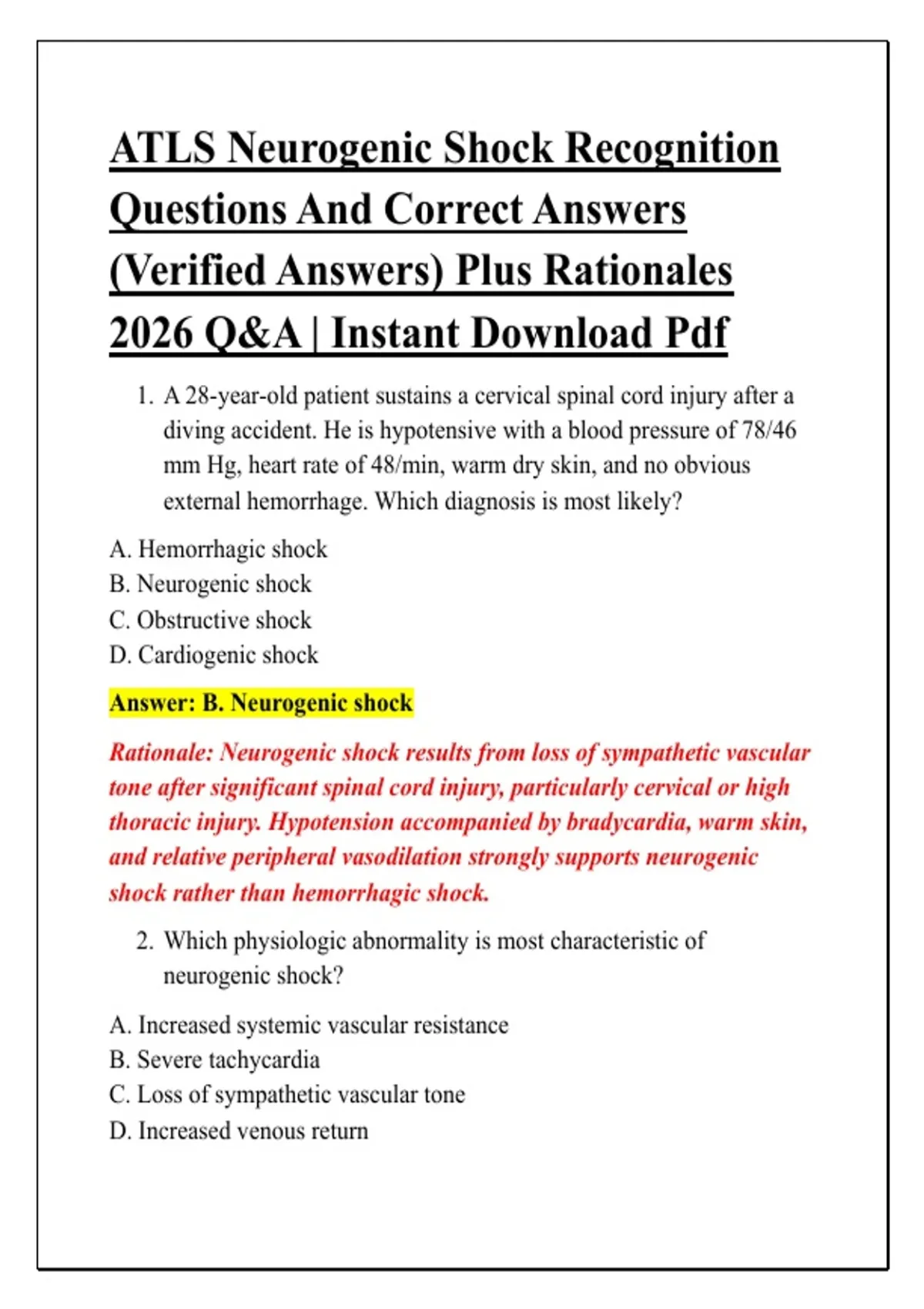 ATLS Neurogenic Shock Recognition Questions And Correct Answers (Verified Answers) Plus Rationales 2026 Q&A | Instant Download Pdf

1. A 28-year-old patient sustains a cervical spinal cord injury after a diving accident. He is hypotensive with a blood pressure of 78/46 mm Hg, heart rate of 48/min, warm dry skin, and no obvious external hemorrhage. Which diagnosis is most likely?

A. Hemorrhagic shock
B. Neurogenic shock
C. Obstructive shock
D. Cardiogenic shock

Answer: B. Neurogenic shock

Rationale: Neurogenic shock results from loss of sympathetic vascular tone after significant spinal cord injury, particularly cervical or high thoracic injury. Hypotension accompanied by bradycardia, warm skin, and relative peripheral vasodilation strongly supports neurogenic shock rather than hemorrhagic shock.

2. Which physiologic abnormality is most characteristic of neurogenic shock?

A. Increased systemic vascular resistance
B. Severe tachycardia
C. Loss of sympathetic vascular tone
D. Increased venous return